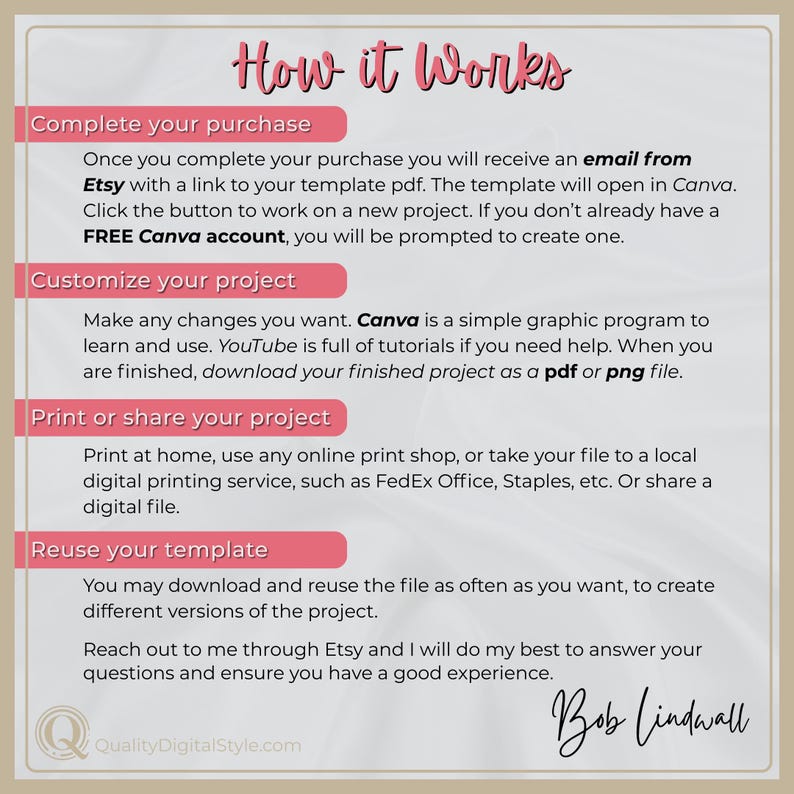 How it Works

Complete your purchase

Once you complete your purchase you will receive an email from Etsy with a link to your template pdf. The template will open in Canva. Click the button to work on a new project. If you don't already have a FREE Canva account, you will be prompted to create one.

Customize your project

Make any changes you want. Canva is a simple graphic program to learn and use. YouTube is full of tutorials if you need help. When you are finished, download your finished project as a pdf or png file.

Print or share your project

Print at home, use any online print shop, or take your file to a local digital printing service, such as FedEx Office, Staples, etc. Or share a digital file.

Reuse your template

You may download and reuse the file as often as you want, to create different versions of the project.

Reach out to me through Etsy and I will do my best to answer your questions and ensure you have a good experience.

Bob Lindwall

Q QualityDigitalStyle.com